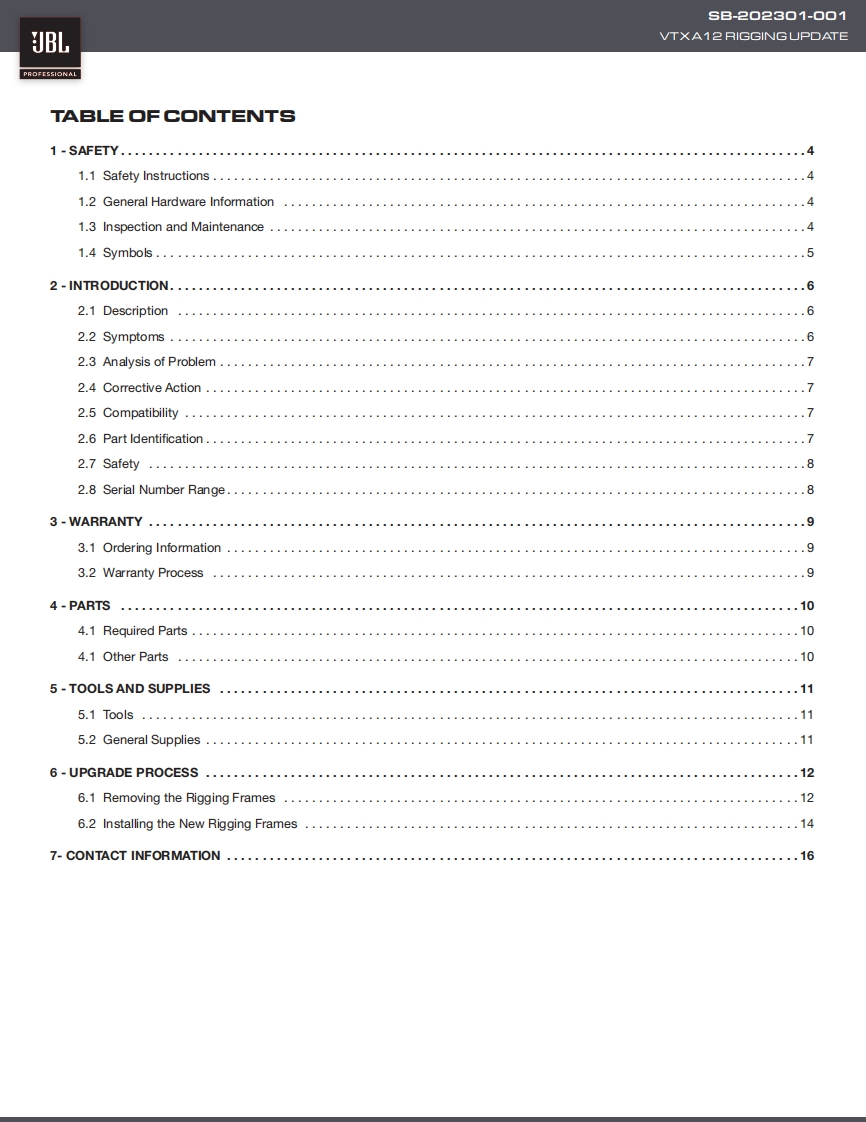 JBL
PROFESSIONAL

SB-202301-001
VTX A12 RIGGING UPDATE

TABLE OF CONTENTS

1 - SAFETY . . . . . . . . . . 4
1.1 Safety Instructions . . . . . . . . . . 4
1.2 General Hardware Information . . . . . . . . . . 4
1.3 Inspection and Maintenance . . . . . . . . . . 4
1.4 Symbols . . . . . . . . . . 5

2 - INTRODUCTION. . . . . . . . . . 6
2.1 Description . . . . . . . . . . 6
2.2 Symptoms . . . . . . . . . . 6
2.3 Analysis of Problem . . . . . . . . . . 7
2.4 Corrective Action . . . . . . . . . . 7
2.5 Compatibility . . . . . . . . . . 7
2.6 Part Identification . . . . . . . . . . 7
2.7 Safety . . . . . . . . . . 8
2.8 Serial Number Range . . . . . . . . . . 8

3 - WARRANTY . . . . . . . . . . 9
3.1 Ordering Information . . . . . . . . . . 9
3.2 Warranty Process . . . . . . . . . . 9

4 - PARTS . . . . . . . . . . 10
4.1 Required Parts . . . . . . . . . . 10
4.1 Other Parts . . . . . . . . . . 10

5 - TOOLS AND SUPPLIES . . . . . . . . . . 11
5.1 Tools . . . . . . . . . . 11
5.2 General Supplies . . . . . . . . . . 11

6 - UPGRADE PROCESS . . . . . . . . . . 12
6.1 Removing the Rigging Frames . . . . . . . . . . 12
6.2 Installing the New Rigging Frames . . . . . . . . . . 14

7- CONTACT INFORMATION . . . . . . . . . . 16